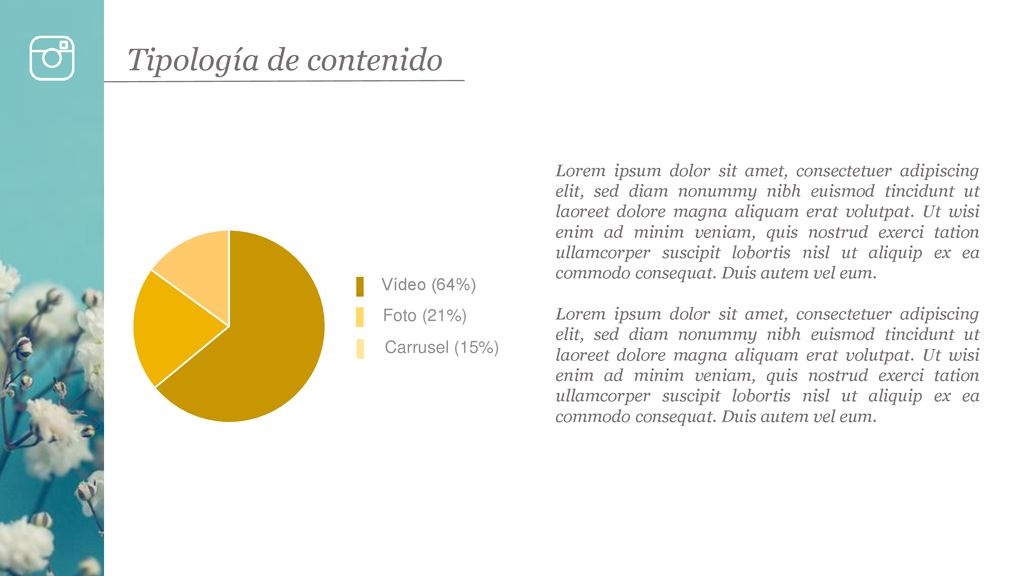 Tipología de contenido

Vídeo (64%)
Foto (21%)
Carrusel (15%)

Lorem ipsum dolor sit amet, consectetuer adipiscing elit, sed diam nonummy nibh euismod tincidunt ut laoreet dolore magna aliquam erat volutpat. Ut wisi enim ad minim veniam, quis nostrud exerci tation ullamcorper suscipit lobortis nisl ut aliquip ex ea commodo consequat. Duis autem vel eum.

Lorem ipsum dolor sit amet, consectetuer adipiscing elit, sed diam nonummy nibh euismod tincidunt ut laoreet dolore magna aliquam erat volutpat. Ut wisi enim ad minim veniam, quis nostrud exerci tation ullamcorper suscipit lobortis nisl ut aliquip ex ea commodo consequat. Duis autem vel eum.